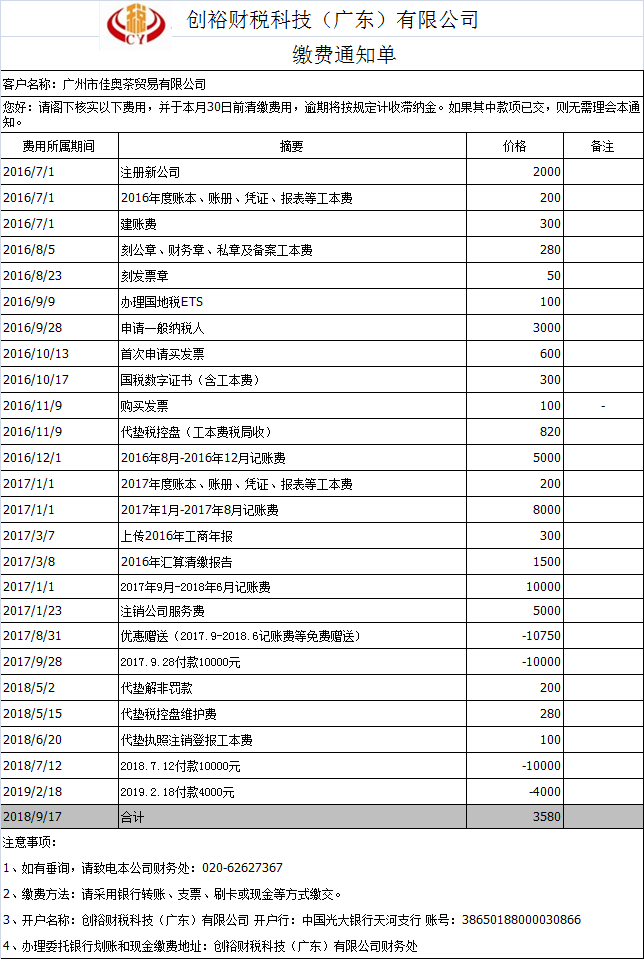 CY 创裕财税科技（广东）有限公司

缴费通知单

客户名称：广州市佳奥茶贸易有限公司

您好：请阁下核实以下费用，并于本月30日前清缴费用，逾期将按规定计收滞纳金。如果其中款项已交，则无需理会本通知。

| 费用所属期间 | 摘要 | 价格 | 备注 |
|---|---|---|---|
| 2016/7/1 | 注册新公司 | 2000 | |
| 2016/7/1 | 2016年度账本、账册、凭证、报表等工本费 | 200 | |
| 2016/7/1 | 建账费 | 300 | |
| 2016/8/5 | 刻公章、财务章、私章及备案工本费 | 280 | |
| 2016/8/23 | 刻发票章 | 50 | |
| 2016/9/9 | 办理国地税ETS | 100 | |
| 2016/9/28 | 申请一般纳税人 | 3000 | |
| 2016/10/13 | 首次申请买发票 | 600 | |
| 2016/10/17 | 国税数字证书（含工本费） | 300 | |
| 2016/11/9 | 购买发票 | 100 | - |
| 2016/11/9 | 代垫税控盘（工本费税局收） | 820 | |
| 2016/12/1 | 2016年8月-2016年12月记账费 | 5000 | |
| 2017/1/1 | 2017年度账本、账册、凭证、报表等工本费 | 200 | |
| 2017/1/1 | 2017年1月-2017年8月记账费 | 8000 | |
| 2017/3/7 | 上传2016年工商年报 | 300 | |
| 2017/3/8 | 2016年汇算清缴报告 | 1500 | |
| 2017/1/1 | 2017年9月-2018年6月记账费 | 10000 | |
| 2017/1/23 | 注销公司服务费 | 5000 | |
| 2017/8/31 | 优惠赠送（2017.9-2018.6记账费等免费赠送） | -10750 | |
| 2017/9/28 | 2017.9.28付款10000元 | -10000 | |
| 2018/5/2 | 代垫解非罚款 | 200 | |
| 2018/5/15 | 代垫税控盘维护费 | 280 | |
| 2018/6/20 | 代垫执照注销登报工本费 | 100 | |
| 2018/7/12 | 2018.7.12付款10000元 | -10000 | |
| 2019/2/18 | 2019.2.18付款4000元 | -4000 | |
| 2018/9/17 | 合计 | 3580 | |

注意事项：

1、如有垂询，请致电本公司财务处：020-62627367

2、缴费方法：请采用银行转账、支票、刷卡或现金等方式缴交。

3、开户名称：创裕财税科技（广东）有限公司 开户行：中国光大银行天河支行 账号：38650188000030866

4、办理委托银行划账和现金缴费地址：创裕财税科技（广东）有限公司财务处